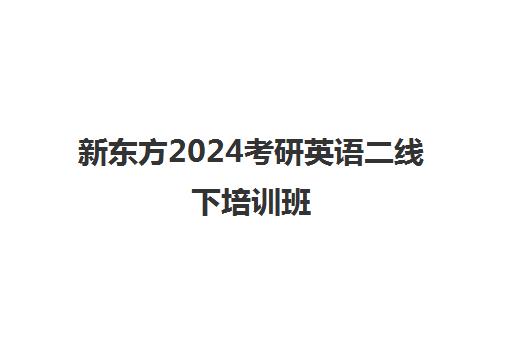 新东方2024考研英语二线下培训班